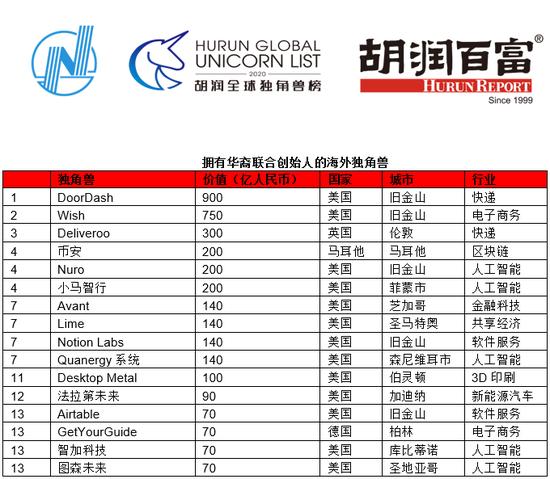 HURUN GLOBAL UNICORN LIST
2020
胡润全球独角兽榜

胡润百富®
HURUN REPORT
Since 1999

拥有华裔联合创始人的海外独角兽

| | 独角兽 | 价值（亿人民币） | 国家 | 城市 | 行业 |
|---|---|---|---|---|---|
| 1 | DoorDash | 900 | 美国 | 旧金山 | 快递 |
| 2 | Wish | 750 | 美国 | 旧金山 | 电子商务 |
| 3 | Deliveroo | 300 | 英国 | 伦敦 | 快递 |
| 4 | 币安 | 200 | 马耳他 | 马耳他 | 区块链 |
| 4 | Nuro | 200 | 美国 | 旧金山 | 人工智能 |
| 4 | 小马智行 | 200 | 美国 | 菲蒙市 | 人工智能 |
| 7 | Avant | 140 | 美国 | 芝加哥 | 金融科技 |
| 7 | Lime | 140 | 美国 | 圣马特奥 | 共享经济 |
| 7 | Notion Labs | 140 | 美国 | 旧金山 | 软件服务 |
| 7 | Quanergy 系统 | 140 | 美国 | 森尼维耳市 | 人工智能 |
| 11 | Desktop Metal | 100 | 美国 | 伯灵顿 | 3D 印刷 |
| 12 | 法拉第未来 | 90 | 美国 | 加迪纳 | 新能源汽车 |
| 13 | Airtable | 70 | 美国 | 旧金山 | 软件服务 |
| 13 | GetYourGuide | 70 | 德国 | 柏林 | 电子商务 |
| 13 | 智加科技 | 70 | 美国 | 库比蒂诺 | 人工智能 |
| 13 | 图森未来 | 70 | 美国 | 圣地亚哥 | 人工智能 |